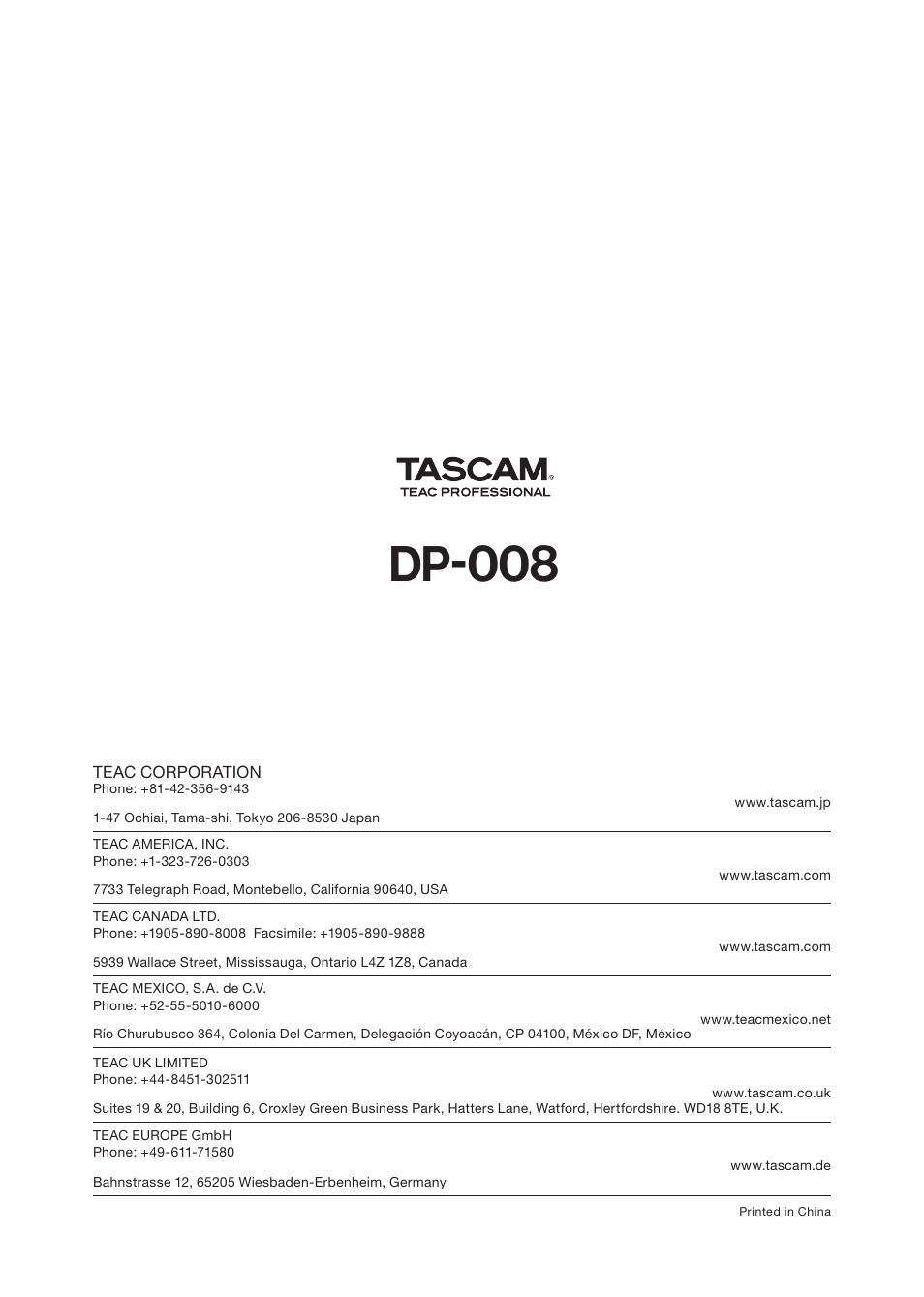 TASCAM®
TEAC PROFESSIONAL

DP-008

TEAC CORPORATION
Phone: +81-42-356-9143
www.tascam.jp
1-47 Ochiai, Tama-shi, Tokyo 206-8530 Japan

TEAC AMERICA, INC.
Phone: +1-323-726-0303
www.tascam.com
7733 Telegraph Road, Montebello, California 90640, USA

TEAC CANADA LTD.
Phone: +1905-890-8008 Facsimile: +1905-890-9888
www.tascam.com
5939 Wallace Street, Mississauga, Ontario L4Z 1Z8, Canada

TEAC MEXICO, S.A. de C.V.
Phone: +52-55-5010-6000
www.teacmexico.net
Río Churubusco 364, Colonia Del Carmen, Delegación Coyoacán, CP 04100, México DF, México

TEAC UK LIMITED
Phone: +44-8451-302511
www.tascam.co.uk
Suites 19 & 20, Building 6, Croxley Green Business Park, Hatters Lane, Watford, Hertfordshire. WD18 8TE, U.K.

TEAC EUROPE GmbH
Phone: +49-611-71580
www.tascam.de
Bahnstrasse 12, 65205 Wiesbaden-Erbenheim, Germany

Printed in China